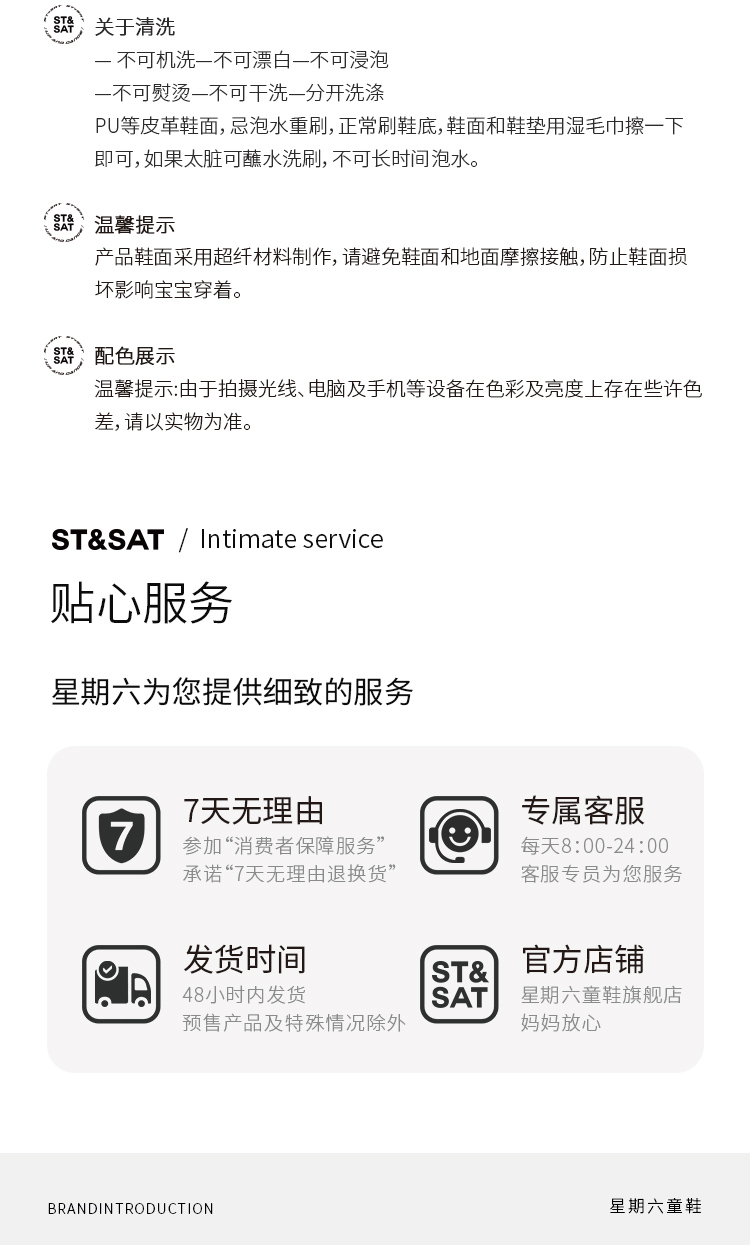 ST& SAT 关于清洗
— 不可机洗—不可漂白—不可浸泡
—不可熨烫—不可干洗—分开洗涤
PU等皮革鞋面，忌泡水重刷，正常刷鞋底，鞋面和鞋垫用湿毛巾擦一下即可，如果太脏可蘸水洗刷，不可长时间泡水。

ST& SAT 温馨提示
产品鞋面采用超纤材料制作，请避免鞋面和地面摩擦接触，防止鞋面损坏影响宝宝穿着。

ST& SAT 配色展示
温馨提示：由于拍摄光线、电脑及手机等设备在色彩及亮度上存在些许色差，请以实物为准。

ST&SAT / Intimate service

贴心服务

星期六为您提供细致的服务

7 7天无理由
参加“消费者保障服务”
承诺“7天无理由退换货”

专属客服
每天8:00-24:00
客服专员为您服务

发货时间
48小时内发货
预售产品及特殊情况除外

ST& SAT 官方店铺
星期六童鞋旗舰店
妈妈放心

BRANDINTRODUCTION

星期六童鞋